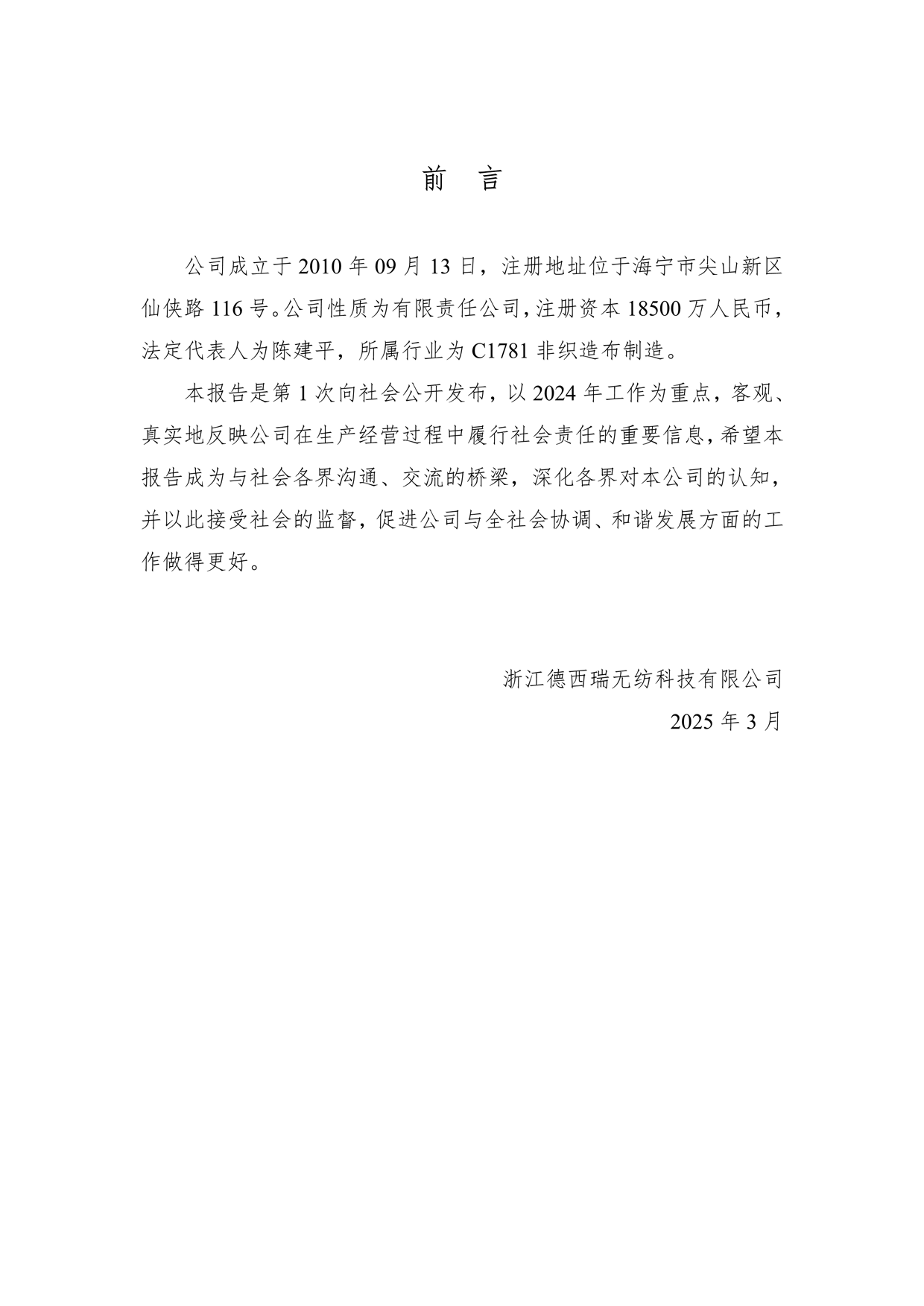 前 言

公司成立于 2010 年 09 月 13 日，注册地址位于海宁市尖山新区仙侠路 116 号。公司性质为有限责任公司，注册资本 18500 万人民币，法定代表人为陈建平，所属行业为 C1781 非织造布制造。

本报告是第 1 次向社会公开发布，以 2024 年工作为重点，客观、真实地反映公司在生产经营过程中履行社会责任的重要信息，希望本报告成为与社会各界沟通、交流的桥梁，深化各界对本公司的认知，并以此接受社会的监督，促进公司与全社会协调、和谐发展方面的工作做得更好。

浙江德西瑞无纺科技有限公司
2025 年 3 月